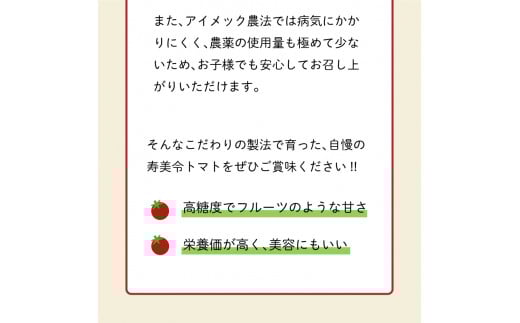 また、アイメック農法では病気にかかりにくく、農薬の使用量も極めて少ないため、お子様でも安心してお召し上がりいただけます。

そんなこだわりの製法で育った、自慢の寿美令トマトをぜひご賞味ください!!

高糖度でフルーツのような甘さ

栄養価が高く、美容にもいい